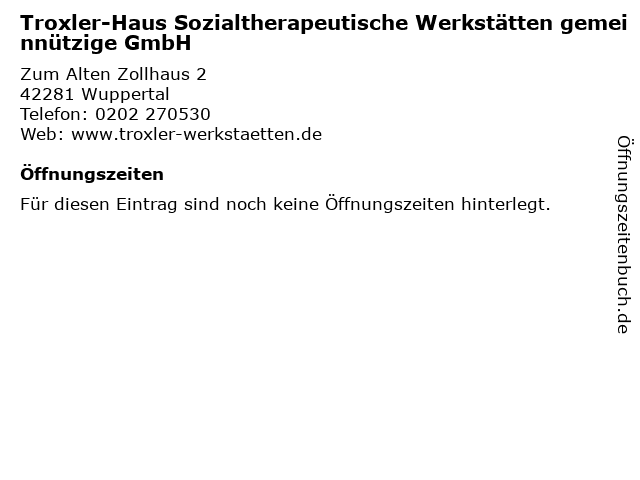 Troxler-Haus Sozialtherapeutische Werkstätten gemeinnützige GmbH

Zum Alten Zollhaus 2
42281 Wuppertal
Telefon: 0202 270530
Web: www.troxler-werkstaetten.de

Öffnungszeiten

Für diesen Eintrag sind noch keine Öffnungszeiten hinterlegt.

Öffnungszeitenbuch.de